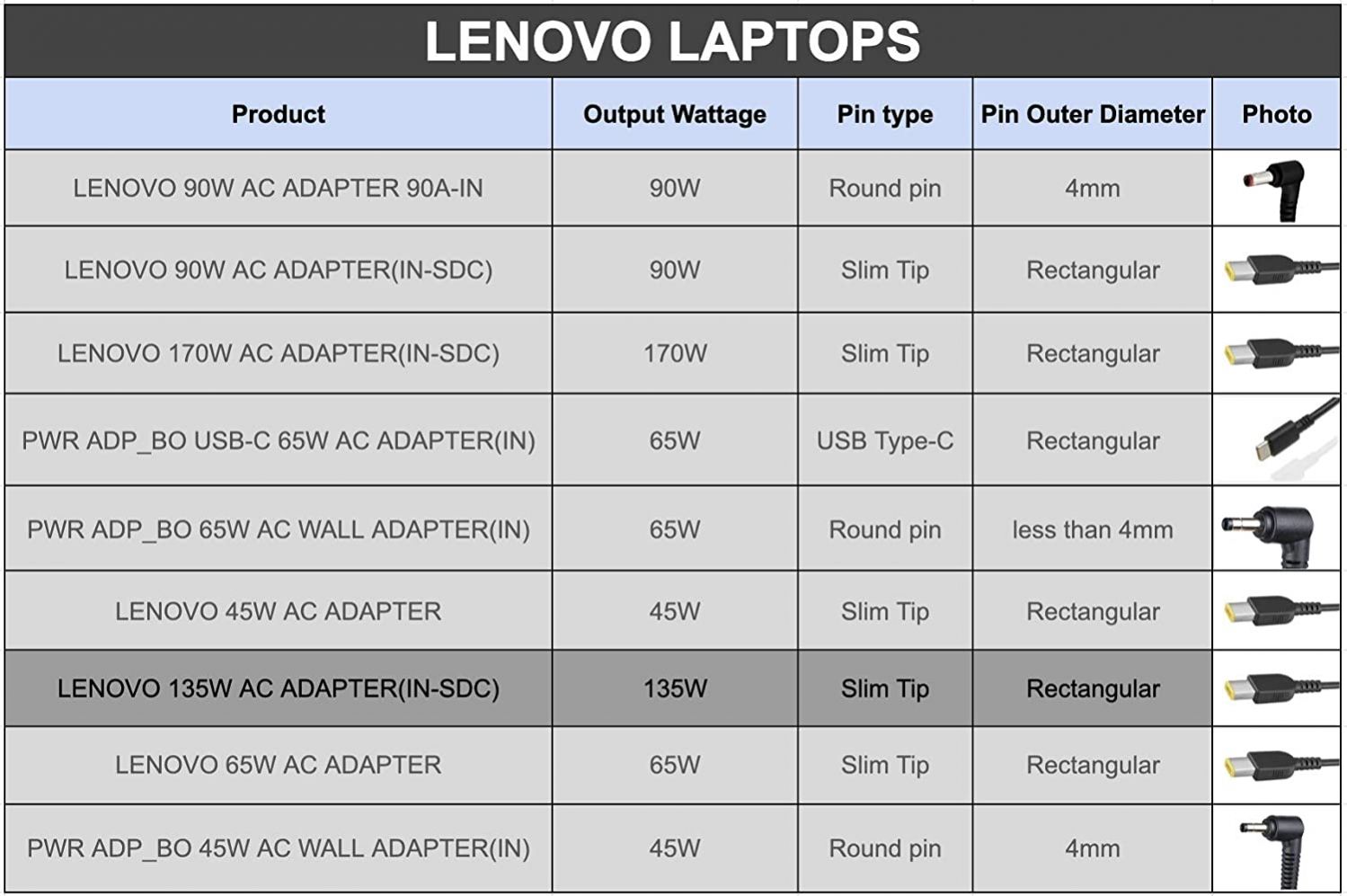 LENOVO LAPTOPS

| Product | Output Wattage | Pin type | Pin Outer Diameter | Photo |
|---|---|---|---|---|
| LENOVO 90W AC ADAPTER 90A-IN | 90W | Round pin | 4mm | |
| LENOVO 90W AC ADAPTER(IN-SDC) | 90W | Slim Tip | Rectangular | |
| LENOVO 170W AC ADAPTER(IN-SDC) | 170W | Slim Tip | Rectangular | |
| PWR ADP_BO USB-C 65W AC ADAPTER(IN) | 65W | USB Type-C | Rectangular | |
| PWR ADP_BO 65W AC WALL ADAPTER(IN) | 65W | Round pin | less than 4mm | |
| LENOVO 45W AC ADAPTER | 45W | Slim Tip | Rectangular | |
| LENOVO 135W AC ADAPTER(IN-SDC) | 135W | Slim Tip | Rectangular | |
| LENOVO 65W AC ADAPTER | 65W | Slim Tip | Rectangular | |
| PWR ADP_BO 45W AC WALL ADAPTER(IN) | 45W | Round pin | 4mm | |